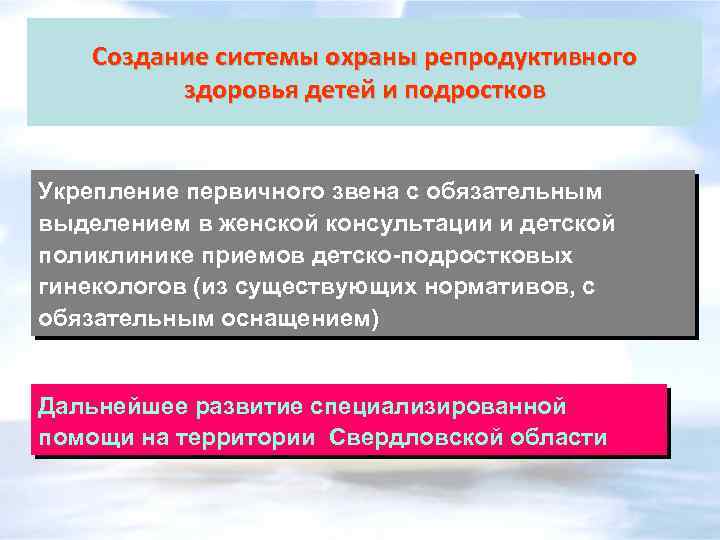 Создание системы охраны репродуктивного здоровья детей и подростков

Укрепление первичного звена с обязательным выделением в женской консультации и детской поликлинике приемов детско-подростковых гинекологов (из существующих нормативов, с обязательным оснащением)

Дальнейшее развитие специализированной помощи на территории  Свердловской области